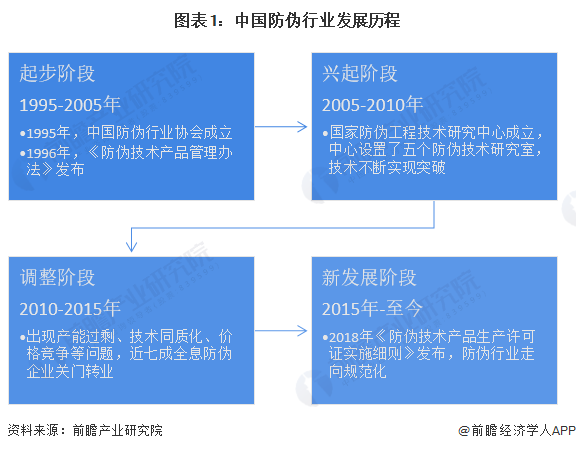 图表1：中国防伪行业发展历程

起步阶段

1995-2005年

•1995年，中国防伪行业协会成立

•1996年，《防伪技术产品管理办法》发布

兴起阶段

2005-2010年

•国家防伪工程技术研究中心成立，中心设置了五个防伪技术研究室，技术不断实现突破

调整阶段

2010-2015年

•出现产能过剩、技术同质化、价格竞争等问题，近七成全息防伪企业关门转业

新发展阶段

2015年-至今

•2018年《防伪技术产品生产许可证实施细则》发布，防伪行业走向规范化

资料来源：前瞻产业研究院

@前瞻经济学人APP